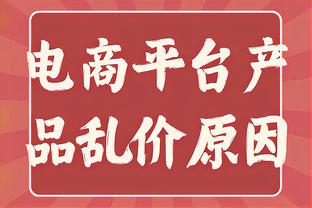 电商平台产品乱价原因